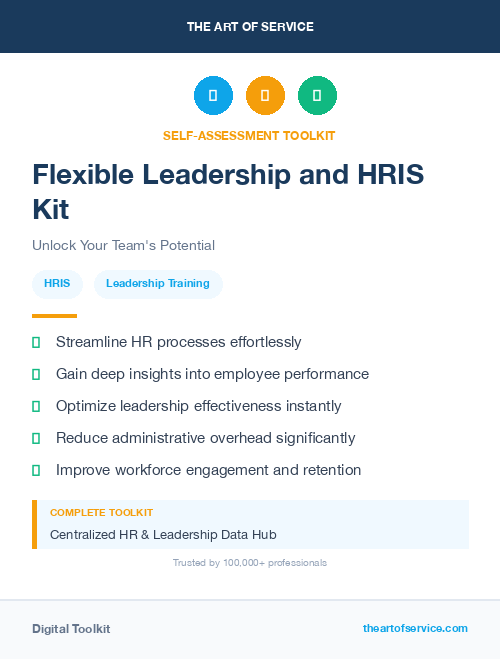 THE ART OF SERVICE

SELF-ASSESSMENT TOOLKIT

Flexible Leadership and HRIS Kit

Unlock Your Team's Potential

HRIS

Leadership Training

Streamline HR processes effortlessly

Gain deep insights into employee performance

Optimize leadership effectiveness instantly

Reduce administrative overhead significantly

Improve workforce engagement and retention

COMPLETE TOOLKIT

Centralized HR & Leadership Data Hub

Trusted by 100,000+ professionals

Digital Toolkit

theartofservice.com